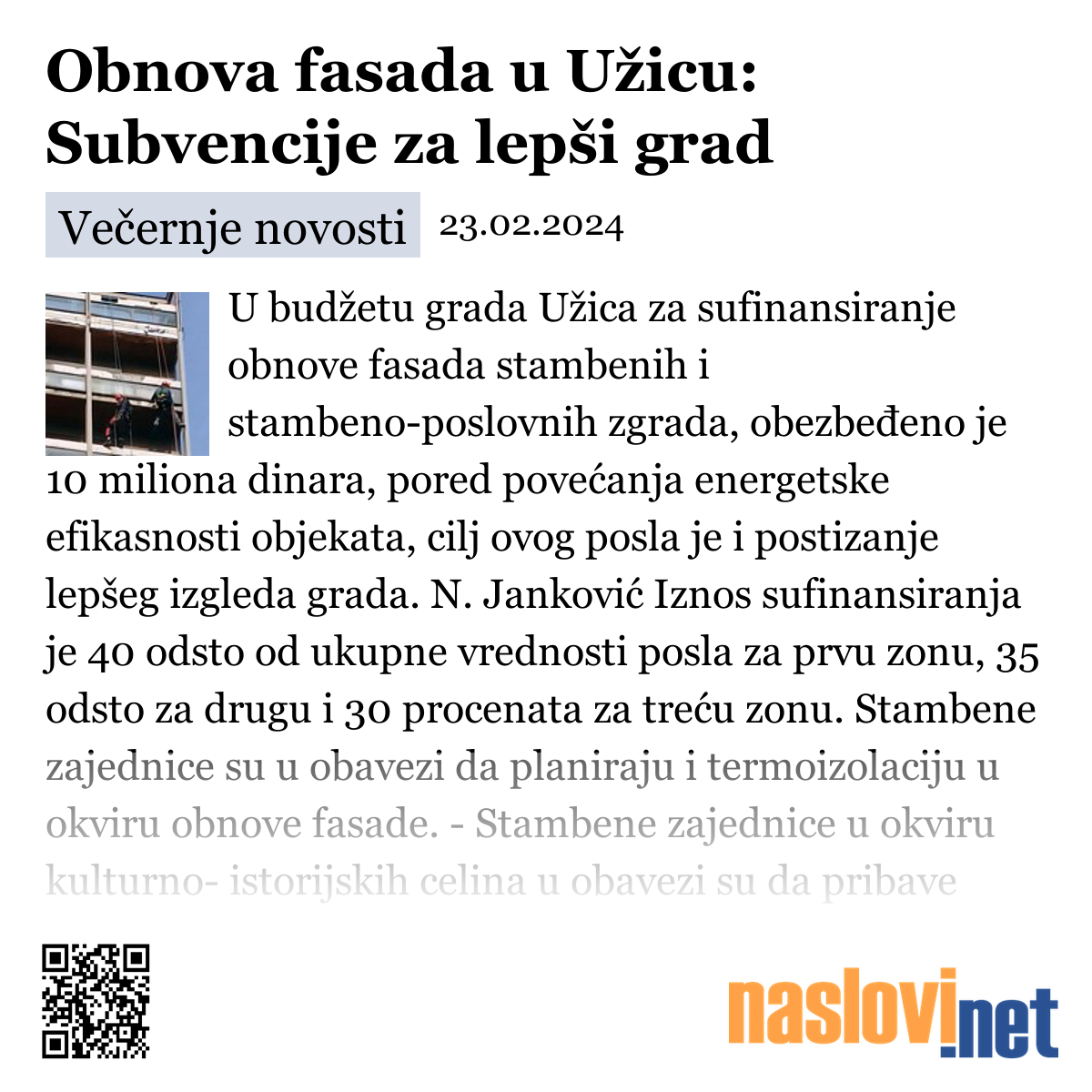 Obnova fasada u Užicu: Subvencije za lepši grad

Večernje novosti 23.02.2024

U budžetu grada Užica za sufinansiranje obnove fasada stambenih i stambeno-poslovnih zgrada, obezbeđeno je 10 miliona dinara, pored povećanja energetske efikasnosti objekata, cilj ovog posla je i postizanje lepšeg izgleda grada. N. Janković Iznos sufinansiranja je 40 odsto od ukupne vrednosti posla za prvu zonu, 35 odsto za drugu i 30 procenata za treću zonu. Stambene zajednice su u obavezi da planiraju i termoizolaciju u okviru obnove fasade. - Stambene zajednice u okviru kulturno- istorijskih celina u obavezi su da pribave

naslovi.net